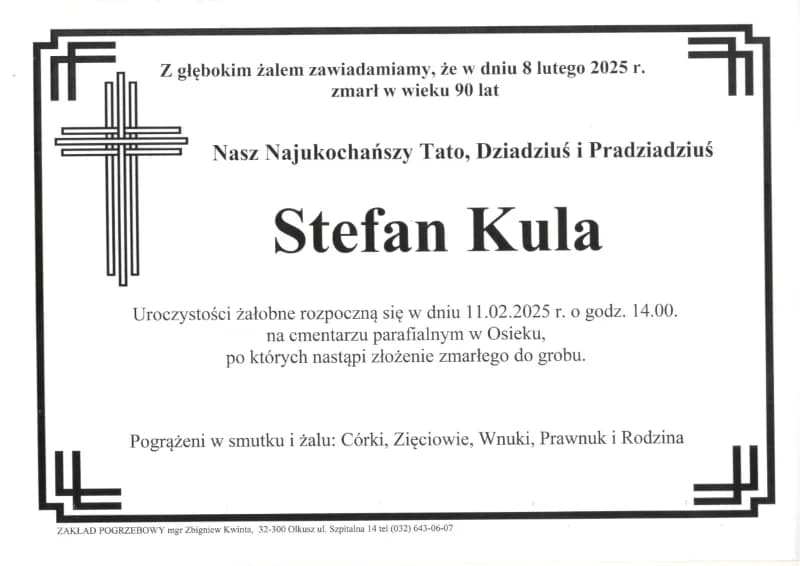 Z głębokim żalem zawiadamiamy, że w dniu 8 lutego 2025 r.
zmarł w wieku 90 lat

Nasz Najukochańszy Tato, Dziadziuś i Pradziadziuś

Stefan Kula

Uroczystości żałobne rozpoczną się w dniu 11.02.2025 r. o godz. 14.00.
na cmentarzu parafialnym w Osieku,
po których nastąpi złożenie zmarłego do grobu.

Pogrążeni w smutku i żalu: Córki, Zięciowie, Wnuki, Prawnuk i Rodzina

ZAKŁAD POGRZEBOWY mgr Zbigniew Kwinta, 32-300 Olkusz ul. Szpitalna 14 tel (032) 643-06-07